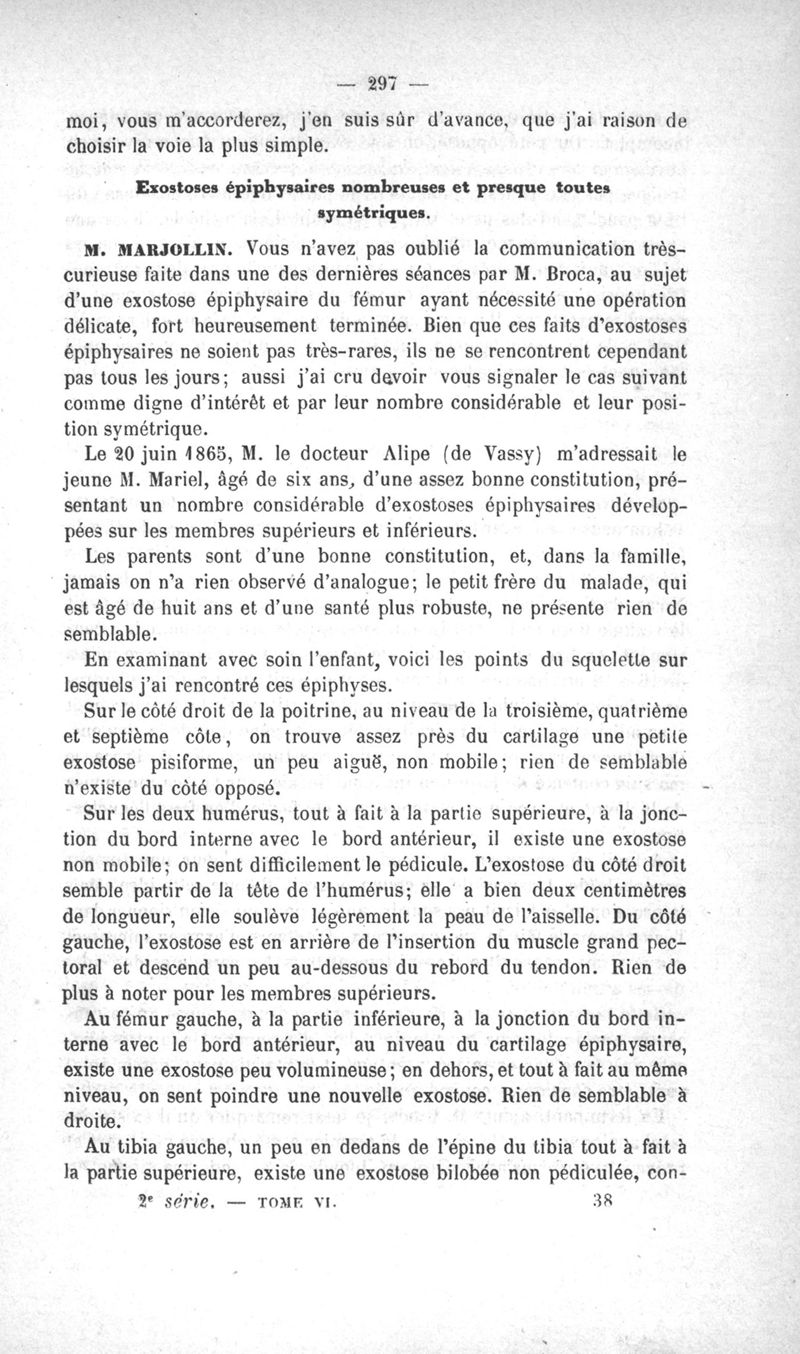 — 297 —

moi, vous m'accorderez, j'en suis sûr d'avance, que j'ai raison de choisir la voie la plus simple.

Exostoses épiphysaires nombreuses et presque toutes symétriques.

M. MARJOLLIN. Vous n'avez pas oublié la communication très-curieuse faite dans une des dernières séances par M. Broca, au sujet d'une exostose épiphysaire du fémur ayant nécessité une opération délicate, fort heureusement terminée. Bien que ces faits d'exostoses épiphysaires ne soient pas très-rares, ils ne se rencontrent cependant pas tous les jours; aussi j'ai cru devoir vous signaler le cas suivant comme digne d'intérêt et par leur nombre considérable et leur position symétrique.

Le 20 juin 1865, M. le docteur Alipe (de Vassy) m'adressait le jeune M. Mariel, âgé de six ans, d'une assez bonne constitution, présentant un nombre considérable d'exostoses épiphysaires développées sur les membres supérieurs et inférieurs.

Les parents sont d'une bonne constitution, et, dans la famille, jamais on n'a rien observé d'analogue; le petit frère du malade, qui est âgé de huit ans et d'une santé plus robuste, ne présente rien de semblable.

En examinant avec soin l'enfant, voici les points du squelette sur lesquels j'ai rencontré ces épiphyses.

Sur le côté droit de la poitrine, au niveau de la troisième, quatrième et septième côte, on trouve assez près du cartilage une petite exostose pisiforme, un peu aiguë, non mobile; rien de semblable n'existe du côté opposé.

Sur les deux humérus, tout à fait à la partie supérieure, à la jonction du bord interne avec le bord antérieur, il existe une exostose non mobile; on sent difficilement le pédicule. L'exostose du côté droit semble partir de la tête de l'humérus; elle a bien deux centimètres de longueur, elle soulève légèrement la peau de l'aisselle. Du côté gauche, l'exostose est en arrière de l'insertion du muscle grand pectoral et descend un peu au-dessous du rebord du tendon. Rien de plus à noter pour les membres supérieurs.

Au fémur gauche, à la partie inférieure, à la jonction du bord interne avec le bord antérieur, au niveau du cartilage épiphysaire, existe une exostose peu volumineuse; en dehors, et tout à fait au même niveau, on sent poindre une nouvelle exostose. Rien de semblable à droite.

Au tibia gauche, un peu en dedans de l'épine du tibia tout à fait à la partie supérieure, existe une exostose bilobée non pédiculée, con-

2e série. — TOME VI. 38